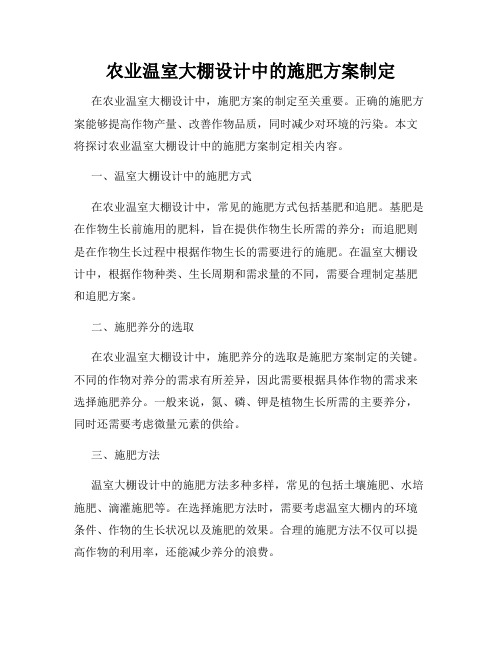 农业温室大棚设计中的施肥方案制定

在农业温室大棚设计中，施肥方案的制定至关重要。正确的施肥方案能够提高作物产量、改善作物品质，同时减少对环境的污染。本文将探讨农业温室大棚设计中的施肥方案制定相关内容。

一、温室大棚设计中的施肥方式

在农业温室大棚设计中，常见的施肥方式包括基肥和追肥。基肥是在作物生长前施用的肥料，旨在提供作物生长所需的养分；而追肥则是在作物生长过程中根据作物生长的需要进行的施肥。在温室大棚设计中，根据作物种类、生长周期和需求量的不同，需要合理制定基肥和追肥方案。

二、施肥养分的选取

在农业温室大棚设计中，施肥养分的选取是施肥方案制定的关键。不同的作物对养分的需求有所差异，因此需要根据具体作物的需求来选择施肥养分。一般来说，氮、磷、钾是植物生长所需的主要养分，同时还需要考虑微量元素的供给。

三、施肥方法

温室大棚设计中的施肥方法多种多样，常见的包括土壤施肥、水培施肥、滴灌施肥等。在选择施肥方法时，需要考虑温室大棚内的环境条件、作物的生长状况以及施肥的效果。合理的施肥方法不仅可以提高作物的利用率，还能减少养分的浪费。